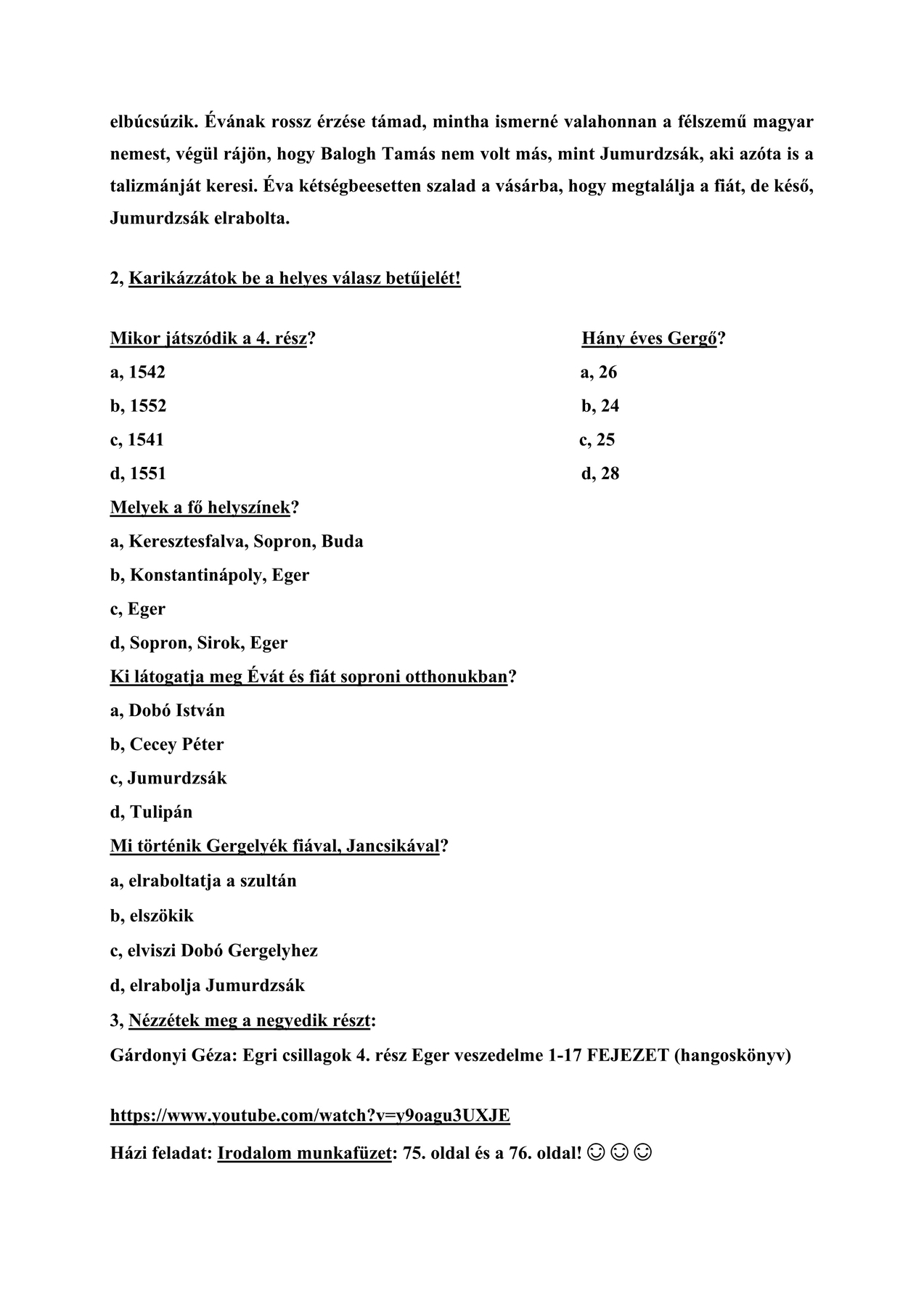 elbúcsúzik. Évának rossz érzése támad, mintha ismerné valahonnan a félszemű magyar nemest, végül rájön, hogy Balogh Tamás nem volt más, mint Jumurdzsák, aki azóta is a talizmánját keresi. Éva kétségbeesetten szalad a vásárba, hogy megtalálja a fiát, de késő, Jumurdzsák elrabolta.

2, Karikázzátok be a helyes válasz betűjelét!

Mikor játszódik a 4. rész?
a, 1542
b, 1552
c, 1541
d, 1551

Hány éves Gergő?
a, 26
b, 24
c, 25
d, 28

Melyek a fő helyszínek?
a, Keresztesfalva, Sopron, Buda
b, Konstantinápoly, Eger
c, Eger
d, Sopron, Sirok, Eger
Ki látogatja meg Évát és fiát soproni otthonukban?
a, Dobó István
b, Cecey Péter
c, Jumurdzsák
d, Tulipán
Mi történik Gergelyék fiával, Jancsikával?
a, elraboltatja a szultán
b, elszökik
c, elviszi Dobó Gergelyhez
d, elrabolja Jumurdzsák
3, Nézzétek meg a negyedik részt:
Gárdonyi Géza: Egri csillagok 4. rész Eger veszedelme 1-17 FEJEZET (hangoskönyv)

https://www.youtube.com/watch?v=y9oagu3UXJE
Házi feladat: Irodalom munkafüzet: 75. oldal és a 76. oldal! ☺☺☺